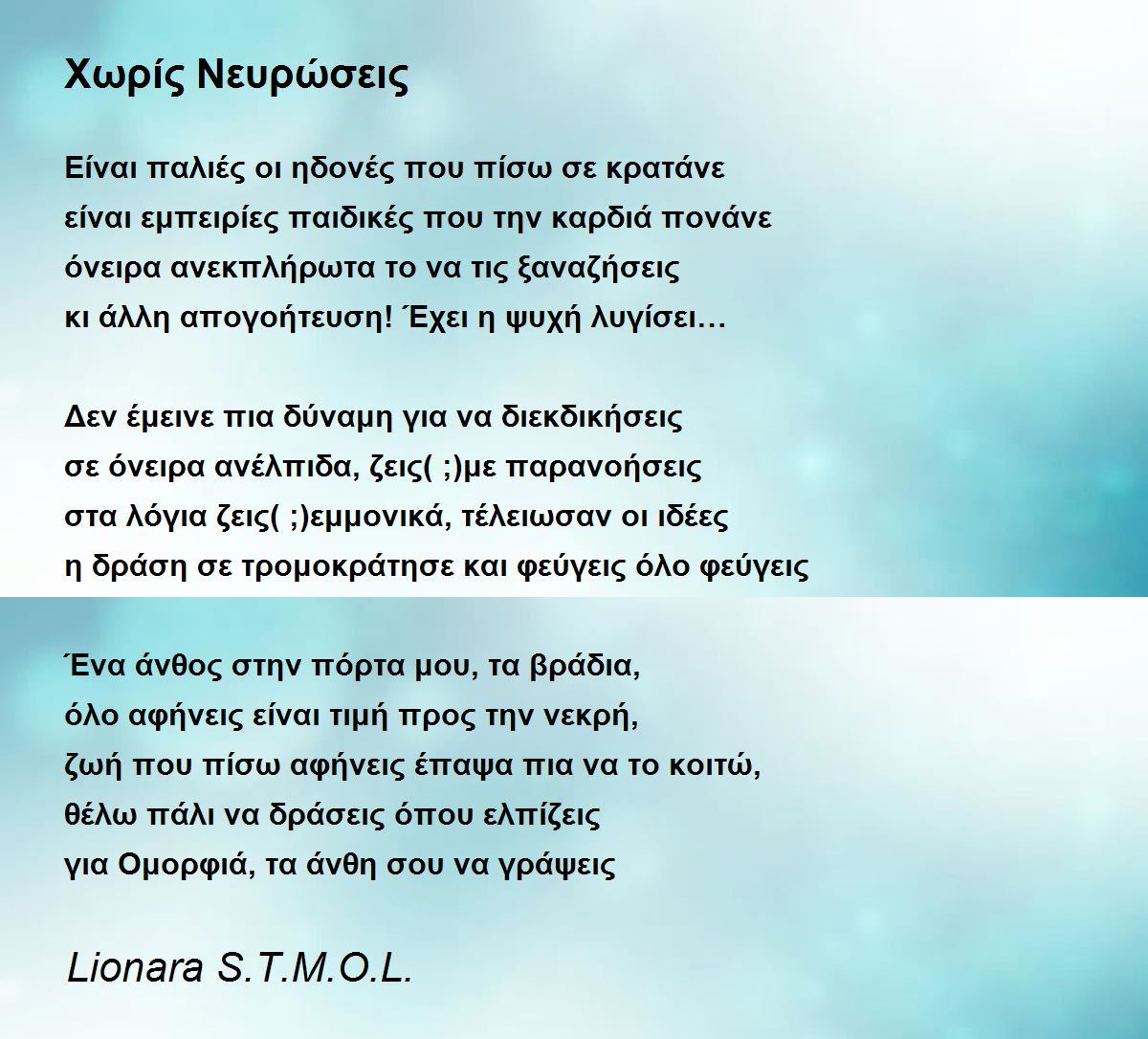 Χωρίς Νευρώσεις

Είναι παλιές οι ηδονές που πίσω σε κρατάνε
είναι εμπειρίες παιδικές που την καρδιά πονάνε
όνειρα ανεκπλήρωτα το να τις ξαναζήσεις
κι άλλη απογοήτευση! Έχει η ψυχή λυγίσει…

Δεν έμεινε πια δύναμη για να διεκδικήσεις
σε όνειρα ανέλπιδα, ζεις( ;)με παρανοήσεις
στα λόγια ζεις( ;)εμμονικά, τέλειωσαν οι ιδέες
η δράση σε τρομοκράτησε και φεύγεις όλο φεύγεις

Ένα άνθος στην πόρτα μου, τα βράδια,
όλο αφήνεις είναι τιμή προς την νεκρή,
ζωή που πίσω αφήνεις έπαψα πια να το κοιτώ,
θέλω πάλι να δράσεις όπου ελπίζεις
για Ομορφιά, τα άνθη σου να γράψεις

Lionara S.T.M.O.L.